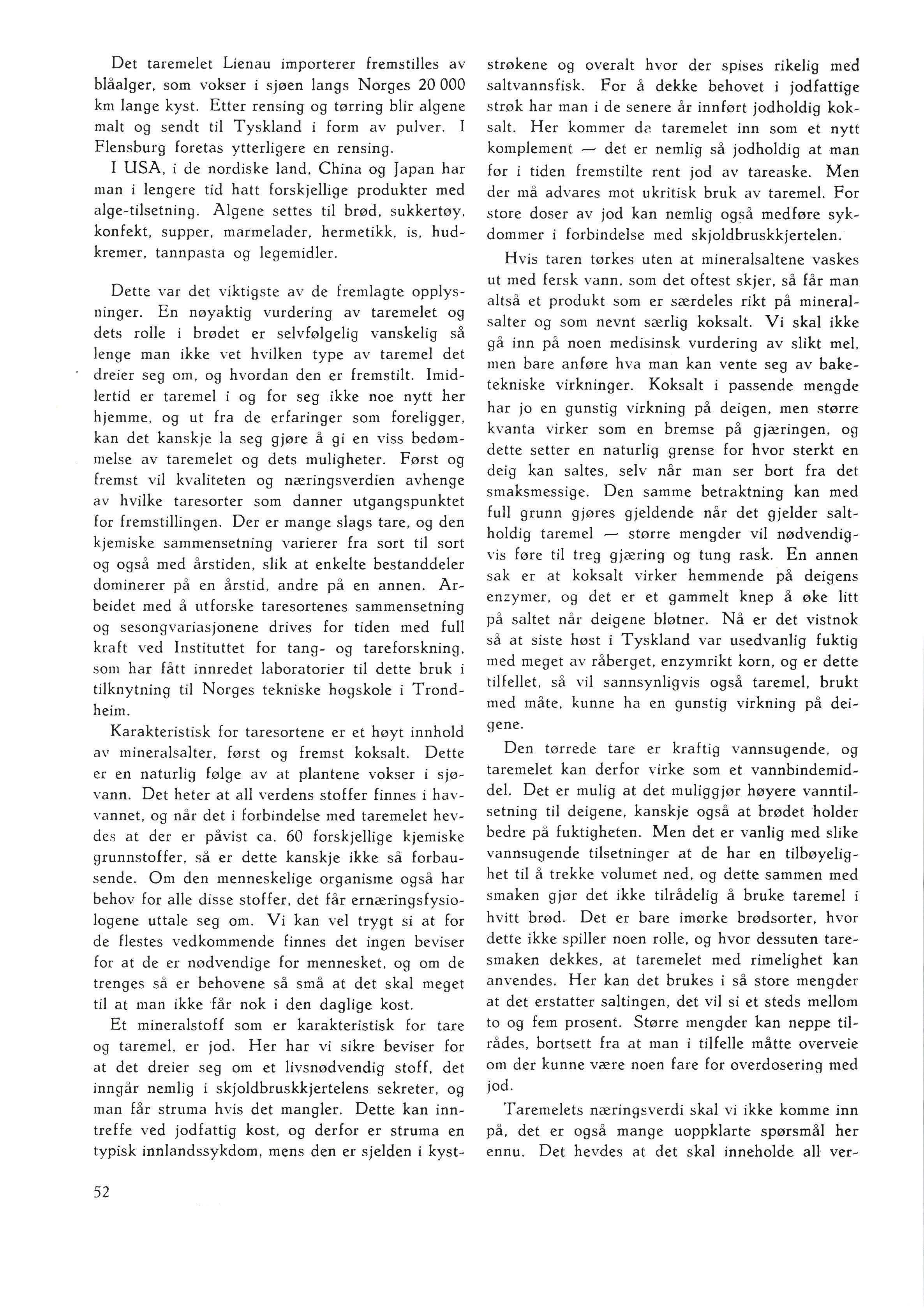 Det taremelet Lienau importerer fremstilles av blåalger, som vokser i sjøen langs Norges 20 000 km lange kyst. Etter rensing og tørring blir algene malt og sendt til Tyskland i form av pulver. I Flensburg foretas ytterligere en rensing.

I USA, i de nordiske land, China og Japan har man i lengere tid hatt forskjellige produkter med alge-tilsetning. Algene settes til brød, sukkertøy, konfekt, supper, marmelader, hermetikk, is, hudkremer, tannpasta og legemidler.

Dette var det viktigste av de fremlagte opplysninger. En nøyaktig vurdering av taremelet og dets rolle i brødet er selvfølgelig vanskelig så lenge man ikke vet hvilken type av taremel det dreier seg om, og hvordan den er fremstilt. Imidlertid er taremel i og for seg ikke noe nytt her hjemme, og ut fra de erfaringer som foreligger, kan det kanskje la seg gjøre å gi en viss bedømmelse av taremelet og dets muligheter. Først og fremst vil kvaliteten og næringsverdien avhenge av hvilke taresorter som danner utgangspunktet for fremstillingen. Der er mange slags tare, og den kjemiske sammensetning varierer fra sort til sort og også med årstiden, slik at enkelte bestanddeler dominerer på en årstid, andre på en annen. Arbeidet med å utforske taresortenes sammensetning og sesongvariasjonene drives for tiden med full kraft ved Instituttet for tang- og tareforskning, som har fått innredet laboratorier til dette bruk i tilknytning til Norges tekniske høgskole i Trondheim.

Karakteristisk for taresortene er et høyt innhold av mineralsalter, først og fremst koksalt. Dette er en naturlig følge av at plantene vokser i sjøvann. Det heter at all verdens stoffer finnes i havvannet, og når det i forbindelse med taremelet hevdes at der er påvist ca. 60 forskjellige kjemiske grunnstoffer, så er dette kanskje ikke så forbausende. Om den menneskelige organisme også har behov for alle disse stoffer, det får ernæringsfysiologene uttale seg om. Vi kan vel trygt si at for de flestes vedkommende finnes det ingen beviser for at de er nødvendige for mennesket, og om de trenges så er behovene så små at det skal meget til at man ikke får nok i den daglige kost.

Et mineralstoff som er karakteristisk for tare og taremel, er jod. Her har vi sikre beviser for at det dreier seg om et livsnødvendig stoff, det inngår nemlig i skjoldbruskkjertelens sekreter, og man får struma hvis det mangler. Dette kan inntreffe ved jodfattig kost, og derfor er struma en typisk innlandssykdom, mens den er sjelden i kyststrøkene og overalt hvor der spises rikelig med saltvannsfisk. For å dekke behovet i jodfattige strøk har man i de senere år innført jodholdig koksalt. Her kommer da taremelet inn som et nytt komplement — det er nemlig så jodholdig at man før i tiden fremstilte rent jod av tareaske. Men der må advares mot ukritisk bruk av taremel. For store doser av jod kan nemlig også medføre sykdommer i forbindelse med skjoldbruskkjertelen.

Hvis taren tørkes uten at mineralsaltene vaskes ut med fersk vann, som det oftest skjer, så får man altså et produkt som er særdeles rikt på mineralsalter og som nevnt særlig koksalt. Vi skal ikke gå inn på noen medisinsk vurdering av slikt mel, men bare anføre hva man kan vente seg av baketekniske virkninger. Koksalt i passende mengde har jo en gunstig virkning på deigen, men større kvanta virker som en bremse på gjæringen, og dette setter en naturlig grense for hvor sterkt en deig kan saltes, selv når man ser bort fra det smaksmessige. Den samme betraktning kan med full grunn gjøres gjeldende når det gjelder saltholdig taremel — større mengder vil nødvendigvis føre til treg gjæring og tung rask. En annen sak er at koksalt virker hemmende på deigens enzymer, og det er et gammelt knep å øke litt på saltet når deigene bløtner. Nå er det vistnok så at siste høst i Tyskland var usedvanlig fuktig med meget av råberget, enzymrikt korn, og er dette tilfellet, så vil sannsynligvis også taremel, brukt med måte, kunne ha en gunstig virkning på deigene.

Den tørrede tare er kraftig vannsugende, og taremelet kan derfor virke som et vannbindemiddel. Det er mulig at det muliggjør høyere vanntilsetning til deigene, kanskje også at brødet holder bedre på fuktigheten. Men det er vanlig med slike vannsugende tilsetninger at de har en tilbøyelighet til å trekke volumet ned, og dette sammen med smaken gjør det ikke tilrådelig å bruke taremel i hvitt brød. Det er bare imørke brødsorter, hvor dette ikke spiller noen rolle, og hvor dessuten taresmaken dekkes, at taremelet med rimelighet kan anvendes. Her kan det brukes i så store mengder at det erstatter saltingen, det vil si et steds mellom to og fem prosent. Større mengder kan neppe tilrådes, bortsett fra at man i tilfelle måtte overveie om der kunne være noen fare for overdosering med jod.

Taremelets næringsverdi skal vi ikke komme inn på, det er også mange uoppklarte spørsmål her ennu. Det hevdes at det skal inneholde all ver-

52